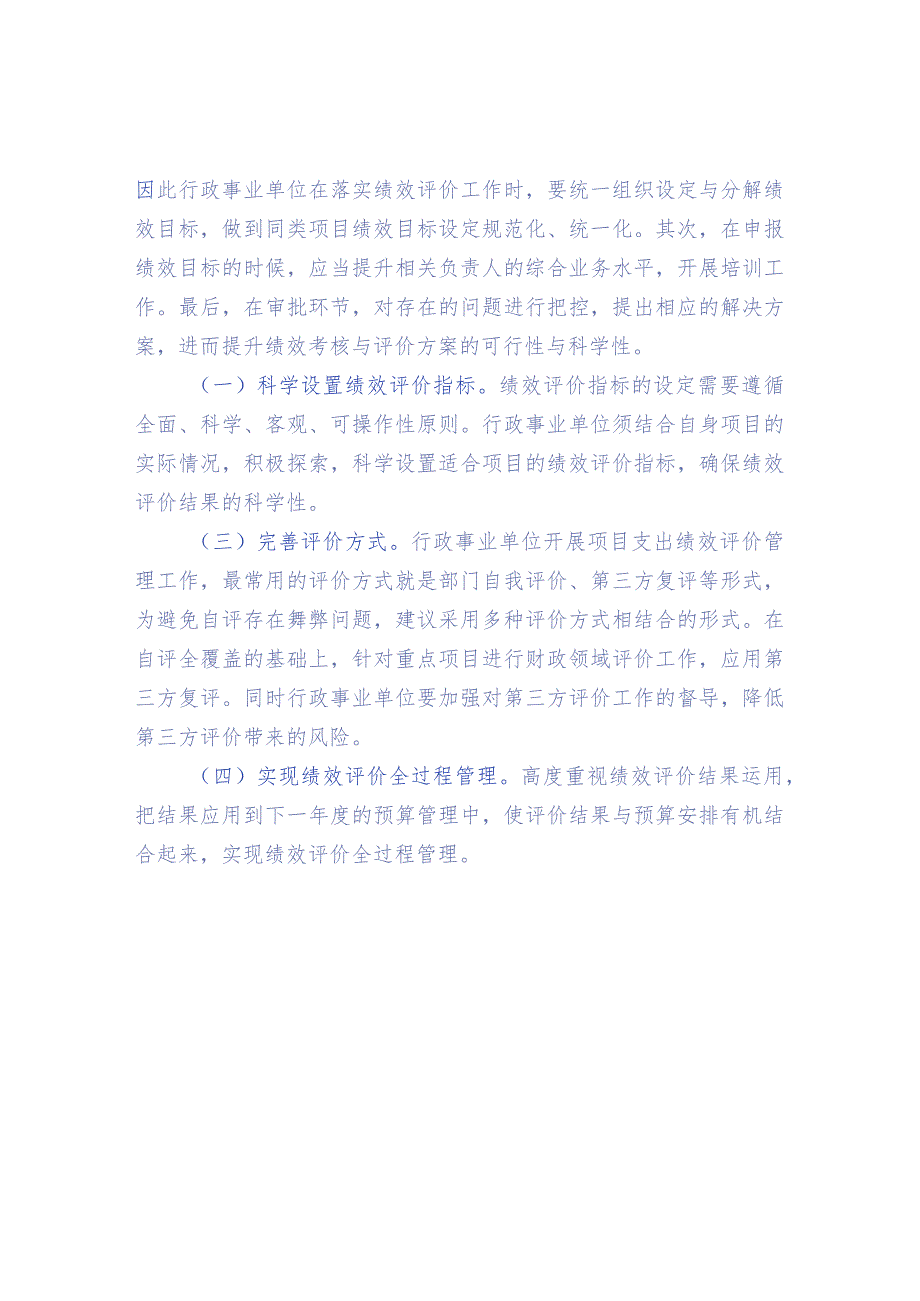 因此行政事业单位在落实绩效评价工作时，要统一组织设定与分解绩效目标，做到同类项目绩效目标设定规范化、统一化。其次，在申报绩效目标的时候，应当提升相关负责人的综合业务水平，开展培训工作。最后，在审批环节，对存在的问题进行把控，提出相应的解决方案，进而提升绩效考核与评价方案的可行性与科学性。

（一）科学设置绩效评价指标。绩效评价指标的设定需要遵循全面、科学、客观、可操作性原则。行政事业单位须结合自身项目的实际情况，积极探索，科学设置适合项目的绩效评价指标，确保绩效评价结果的科学性。

（三）完善评价方式。行政事业单位开展项目支出绩效评价管理工作，最常用的评价方式就是部门自我评价、第三方复评等形式，为避免自评存在舞弊问题，建议采用多种评价方式相结合的形式。在自评全覆盖的基础上，针对重点项目进行财政领域评价工作，应用第三方复评。同时行政事业单位要加强对第三方评价工作的督导，降低第三方评价带来的风险。

（四）实现绩效评价全过程管理。高度重视绩效评价结果运用，把结果应用到下一年度的预算管理中，使评价结果与预算安排有机结合起来，实现绩效评价全过程管理。